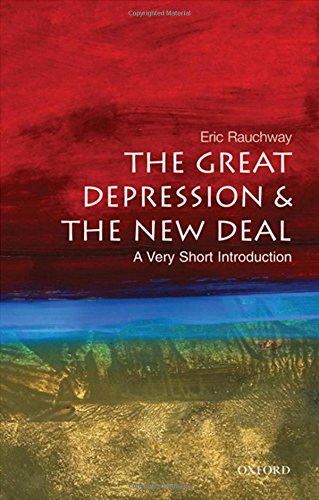 Copyrighted Material

Eric Rauchway

THE GREAT DEPRESSION & THE NEW DEAL

A Very Short Introduction

OXFORD